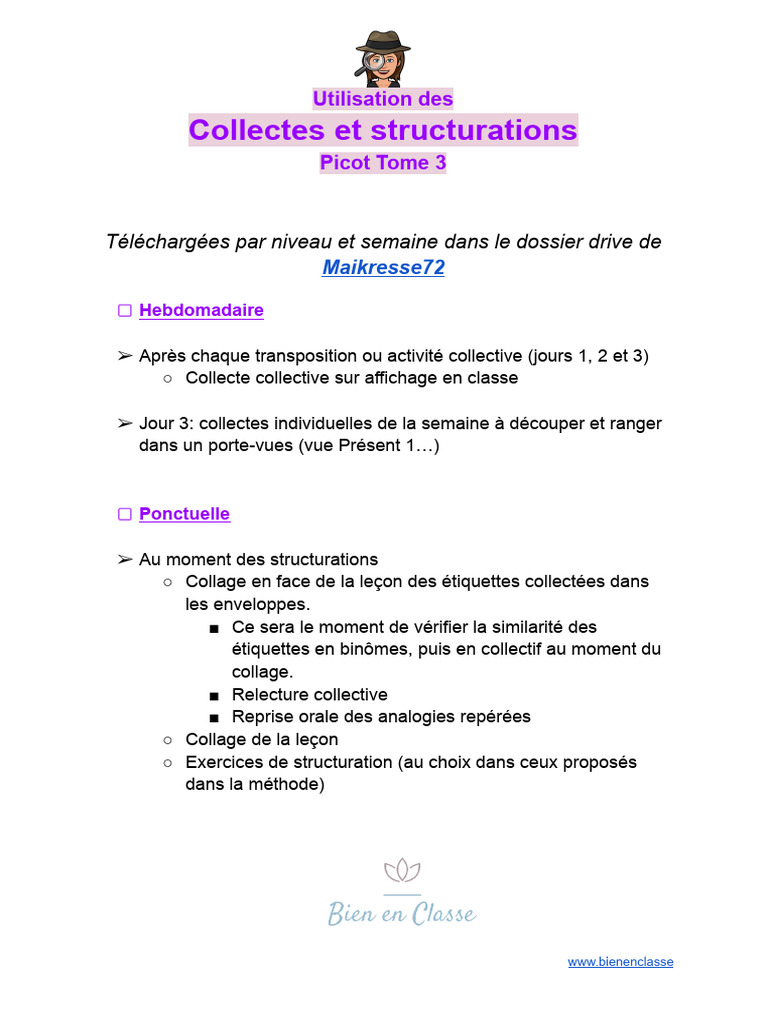 Utilisation des
Collectes et structurations
Picot Tome 3

Téléchargées par niveau et semaine dans le dossier drive de Maikresse72

☐ Hebdomadaire

➢ Après chaque transposition ou activité collective (jours 1, 2 et 3)
○ Collecte collective sur affichage en classe

➢ Jour 3: collectes individuelles de la semaine à découper et ranger dans un porte-vues (vue Présent 1…)

☐ Ponctuelle

➢ Au moment des structurations
○ Collage en face de la leçon des étiquettes collectées dans les enveloppes.
■ Ce sera le moment de vérifier la similarité des étiquettes en binômes, puis en collectif au moment du collage.
■ Relecture collective
■ Reprise orale des analogies repérées
○ Collage de la leçon
○ Exercices de structuration (au choix dans ceux proposés dans la méthode)

Bien en Classe

www.bienenclasse